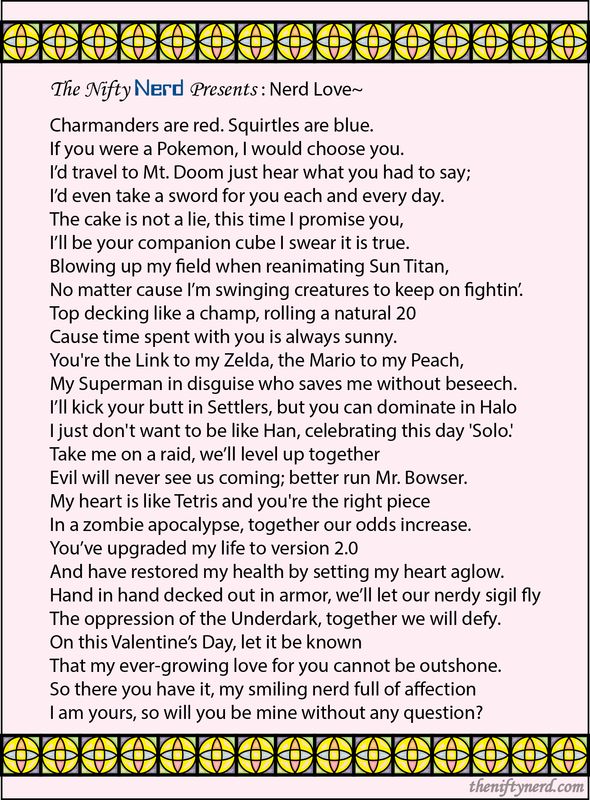 The Nifty Nerd Presents : Nerd Love~

Charmanders are red. Squirtles are blue.
If you were a Pokemon, I would choose you.
I'd travel to Mt. Doom just hear what you had to say;
I'd even take a sword for you each and every day.
The cake is not a lie, this time I promise you,
I'll be your companion cube I swear it is true.
Blowing up my field when reanimating Sun Titan,
No matter cause I'm swinging creatures to keep on fightin'.
Top decking like a champ, rolling a natural 20
Cause time spent with you is always sunny.
You're the Link to my Zelda, the Mario to my Peach,
My Superman in disguise who saves me without beseech.
I'll kick your butt in Settlers, but you can dominate in Halo
I just don't want to be like Han, celebrating this day 'Solo.'
Take me on a raid, we'll level up together
Evil will never see us coming; better run Mr. Bowser.
My heart is like Tetris and you're the right piece
In a zombie apocalypse, together our odds increase.
You've upgraded my life to version 2.0
And have restored my health by setting my heart aglow.
Hand in hand decked out in armor, we'll let our nerdy sigil fly
The oppression of the Underdark, together we will defy.
On this Valentine's Day, let it be known
That my ever-growing love for you cannot be outshone.
So there you have it, my smiling nerd full of affection
I am yours, so will you be mine without any question?

theniftynerd.com